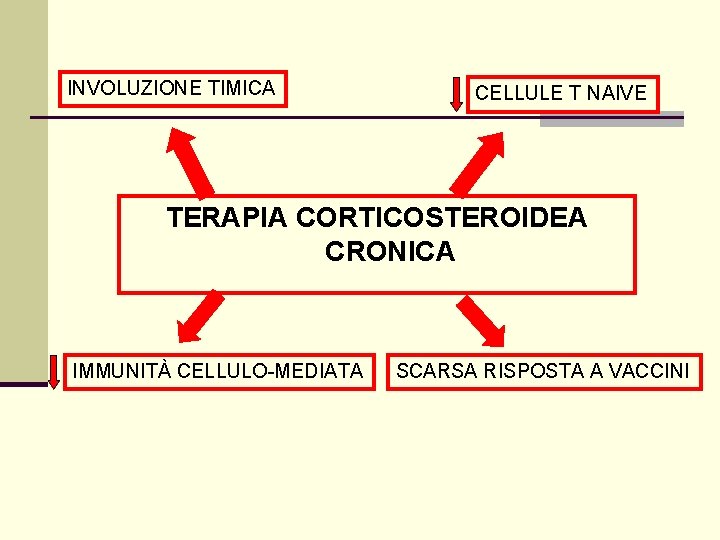 INVOLUZIONE TIMICA

CELLULE T NAIVE

TERAPIA CORTICOSTEROIDEA CRONICA

IMMUNITÀ CELLULO-MEDIATA

SCARSA RISPOSTA A VACCINI